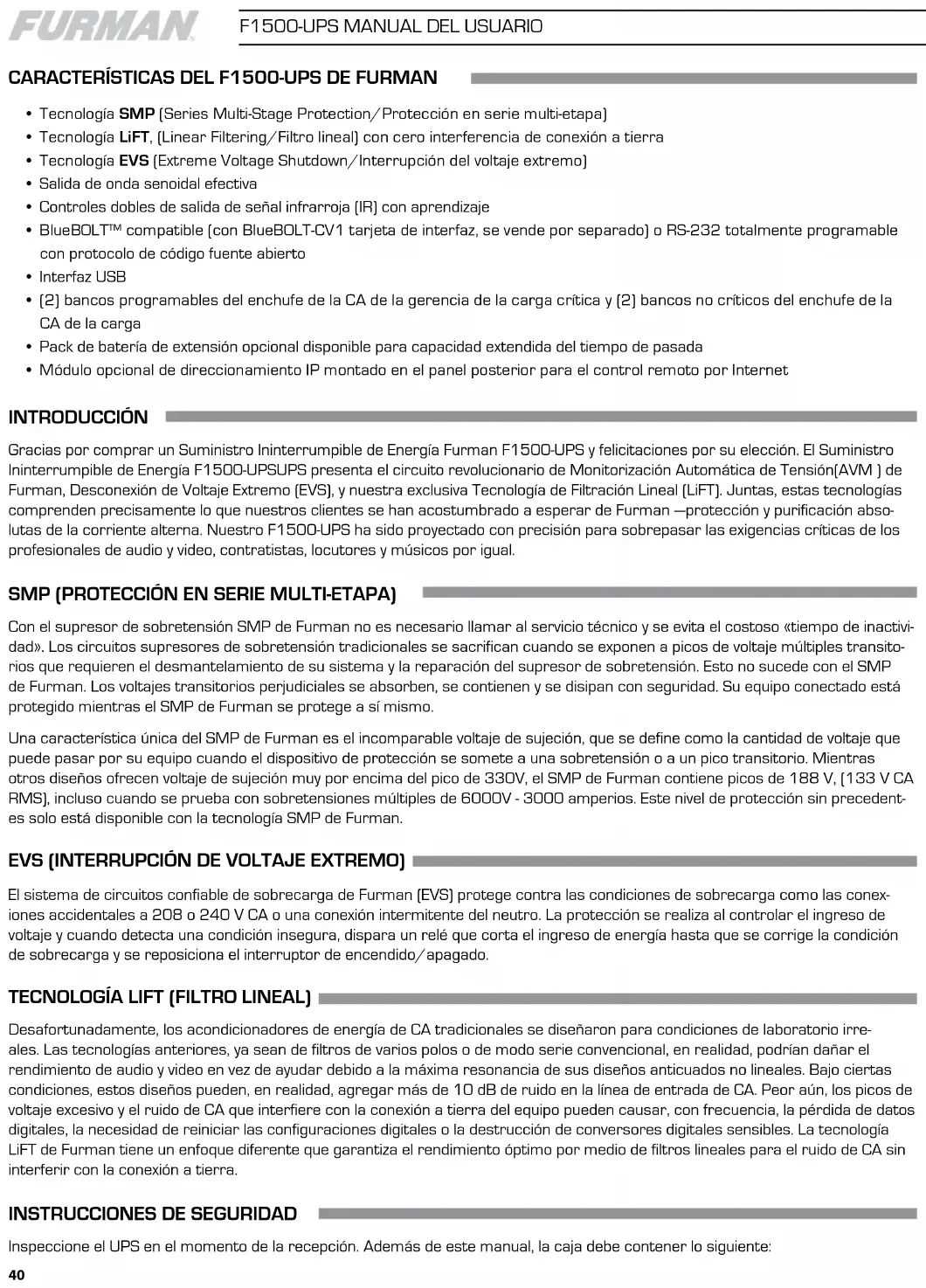 FURMAN F1500-UPS MANUAL DEL USUARIO

CARACTERÍSTICAS DEL F1500-UPS DE FURMAN

• Tecnología SMP (Series Multi-Stage Protection/Protección en serie multi-etapa)
• Tecnología LiFT, (Linear Filtering/Filtro lineal) con cero interferencia de conexión a tierra
• Tecnología EVS (Extreme Voltage Shutdown/Interrupción del voltaje extremo)
• Salida de onda senoidal efectiva
• Controles dobles de salida de señal infrarroja (IR) con aprendizaje
• BlueBOLT™ compatible (con BlueBOLT-CV1 tarjeta de interfaz, se vende por separado) o RS-232 totalmente programable con protocolo de código fuente abierto
• Interfaz USB
• (2) bancos programables del enchufe de la CA de la gerencia de la carga crítica y (2) bancos no críticos del enchufe de la CA de la carga
• Pack de batería de extensión opcional disponible para capacidad extendida del tiempo de pasada
• Módulo opcional de direccionamiento IP montado en el panel posterior para el control remoto por Internet

INTRODUCCIÓN

Gracias por comprar un Suministro Ininterrumpible de Energía Furman F1500-UPS y felicitaciones por su elección. El Suministro Ininterrumpible de Energía F1500-UPSUPS presenta el circuito revolucionario de Monitorización Automática de Tensión(AVM ) de Furman, Desconexión de Voltaje Extremo (EVS), y nuestra exclusiva Tecnología de Filtración Lineal (LiFT). Juntas, estas tecnologías comprenden precisamente lo que nuestros clientes se han acostumbrado a esperar de Furman —protección y purificación absolutas de la corriente alterna. Nuestro F1500-UPS ha sido proyectado con precisión para sobrepasar las exigencias críticas de los profesionales de audio y video, contratistas, locutores y músicos por igual.

SMP (PROTECCIÓN EN SERIE MULTI-ETAPA)

Con el supresor de sobretensión SMP de Furman no es necesario llamar al servicio técnico y se evita el costoso «tiempo de inactividad». Los circuitos supresores de sobretensión tradicionales se sacrifican cuando se exponen a picos de voltaje múltiples transitorios que requieren el desmantelamiento de su sistema y la reparación del supresor de sobretensión. Esto no sucede con el SMP de Furman. Los voltajes transitorios perjudiciales se absorben, se contienen y se disipan con seguridad. Su equipo conectado está protegido mientras el SMP de Furman se protege a sí mismo.

Una característica única del SMP de Furman es el incomparable voltaje de sujeción, que se define como la cantidad de voltaje que puede pasar por su equipo cuando el dispositivo de protección se somete a una sobretensión o a un pico transitorio. Mientras otros diseños ofrecen voltaje de sujeción muy por encima del pico de 330V, el SMP de Furman contiene picos de 188 V, (133 V CA RMS), incluso cuando se prueba con sobretensiones múltiples de 6000V - 3000 amperios. Este nivel de protección sin precedentes solo está disponible con la tecnología SMP de Furman.

EVS (INTERRUPCIÓN DE VOLTAJE EXTREMO)

El sistema de circuitos confiable de sobrecarga de Furman (EVS) protege contra las condiciones de sobrecarga como las conexiones accidentales a 208 o 240 V CA o una conexión intermitente del neutro. La protección se realiza al controlar el ingreso de voltaje y cuando detecta una condición insegura, dispara un relé que corta el ingreso de energía hasta que se corrige la condición de sobrecarga y se reposiciona el interruptor de encendido/apagado.

TECNOLOGÍA LIFT (FILTRO LINEAL)

Desafortunadamente, los acondicionadores de energía de CA tradicionales se diseñaron para condiciones de laboratorio irreales. Las tecnologías anteriores, ya sean de filtros de varios polos o de modo serie convencional, en realidad, podrían dañar el rendimiento de audio y video en vez de ayudar debido a la máxima resonancia de sus diseños anticuados no lineales. Bajo ciertas condiciones, estos diseños pueden, en realidad, agregar más de 10 dB de ruido en la línea de entrada de CA. Peor aún, los picos de voltaje excesivo y el ruido de CA que interfiere con la conexión a tierra del equipo pueden causar, con frecuencia, la pérdida de datos digitales, la necesidad de reiniciar las configuraciones digitales o la destrucción de conversores digitales sensibles. La tecnología LiFT de Furman tiene un enfoque diferente que garantiza el rendimiento óptimo por medio de filtros lineales para el ruido de CA sin interferir con la conexión a tierra.

INSTRUCCIONES DE SEGURIDAD

Inspeccione el UPS en el momento de la recepción. Además de este manual, la caja debe contener lo siguiente:

40